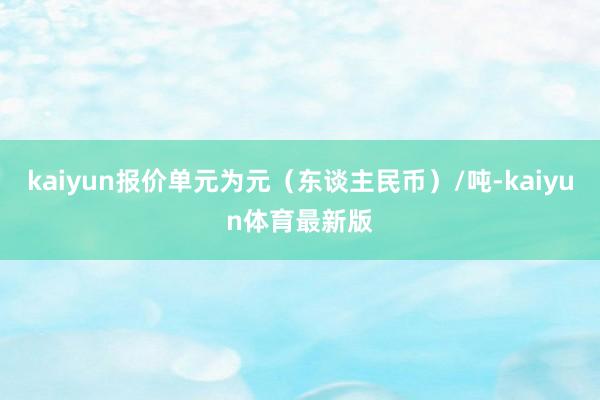 kaiyun报价单元为元（东谈主民币）/吨-kaiyun体育最新版